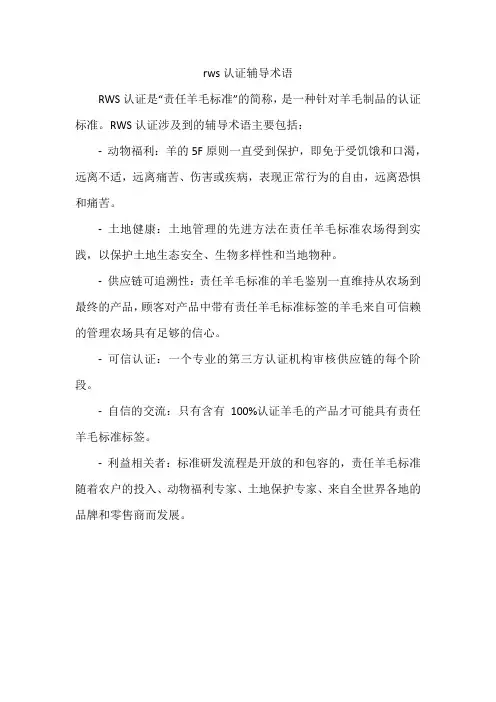 rws 认证辅导术语

RWS 认证是“责任羊毛标准”的简称，是一种针对羊毛制品的认证标准。RWS 认证涉及到的辅导术语主要包括：

- 动物福利：羊的 5F 原则一直受到保护，即免于受饥饿和口渴，远离不适，远离痛苦、伤害或疾病，表现正常行为的自由，远离恐惧和痛苦。

- 土地健康：土地管理的先进方法在责任羊毛标准农场得到实践，以保护土地生态安全、生物多样性和当地物种。

- 供应链可追溯性：责任羊毛标准的羊毛鉴别一直维持从农场到最终的产品，顾客对产品中带有责任羊毛标准标签的羊毛来自可信赖的管理农场具有足够的信心。

- 可信认证：一个专业的第三方认证机构审核供应链的每个阶段。

- 自信的交流：只有含有 100%认证羊毛的产品才可能具有责任羊毛标准标签。

- 利益相关者：标准研发流程是开放的和包容的，责任羊毛标准随着农户的投入、动物福利专家、土地保护专家、来自全世界各地的品牌和零售商而发展。